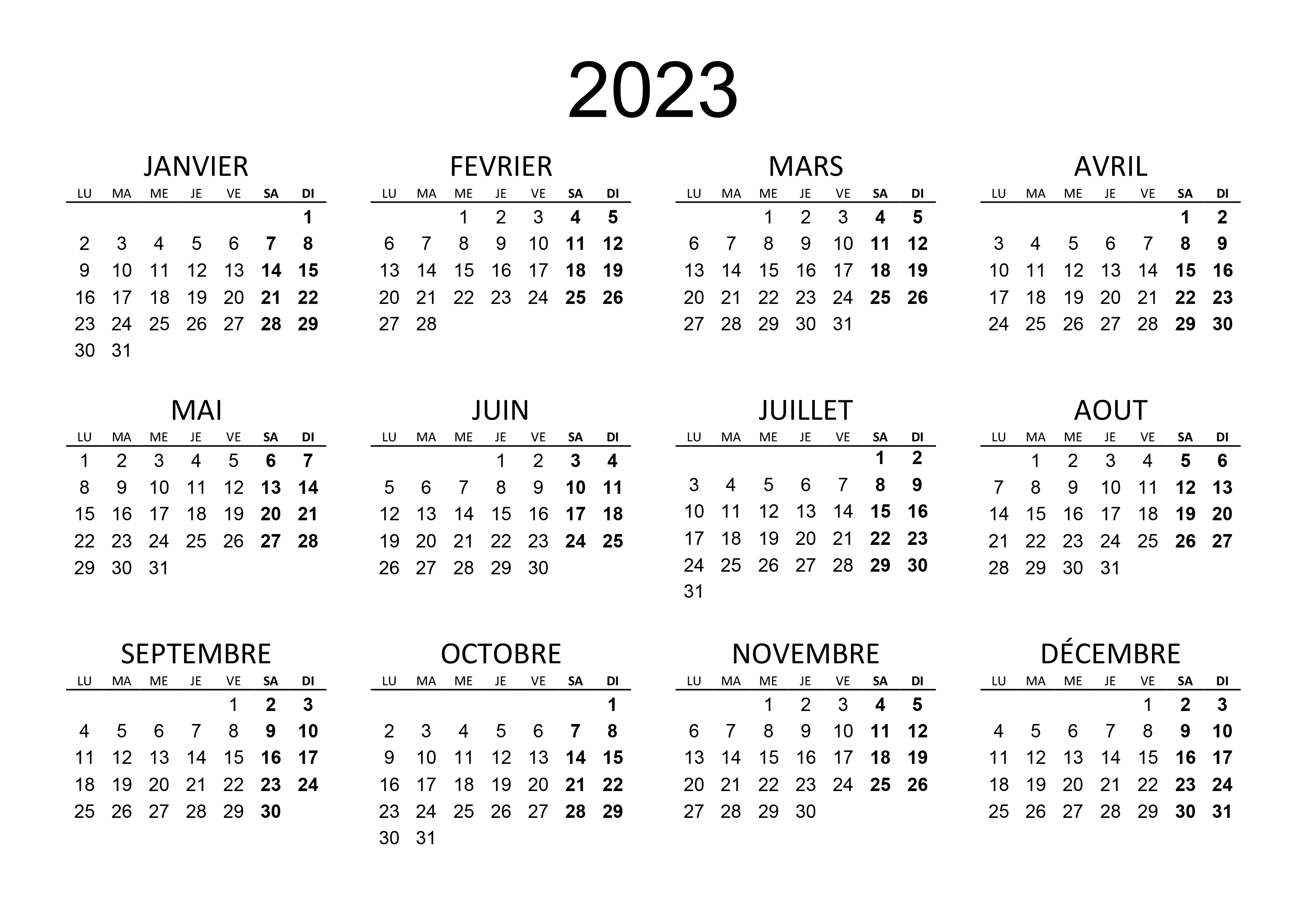 2023

JANVIER

| LU | MA | ME | JE | VE | SA | DI |
|---|---|---|---|---|---|---|
| | | | | | | 1 |
| 2 | 3 | 4 | 5 | 6 | 7 | 8 |
| 9 | 10 | 11 | 12 | 13 | 14 | 15 |
| 16 | 17 | 18 | 19 | 20 | 21 | 22 |
| 23 | 24 | 25 | 26 | 27 | 28 | 29 |
| 30 | 31 | | | | | |

FEVRIER

| LU | MA | ME | JE | VE | SA | DI |
|---|---|---|---|---|---|---|
| | | 1 | 2 | 3 | 4 | 5 |
| 6 | 7 | 8 | 9 | 10 | 11 | 12 |
| 13 | 14 | 15 | 16 | 17 | 18 | 19 |
| 20 | 21 | 22 | 23 | 24 | 25 | 26 |
| 27 | 28 | | | | | |

MARS

| LU | MA | ME | JE | VE | SA | DI |
|---|---|---|---|---|---|---|
| | | 1 | 2 | 3 | 4 | 5 |
| 6 | 7 | 8 | 9 | 10 | 11 | 12 |
| 13 | 14 | 15 | 16 | 17 | 18 | 19 |
| 20 | 21 | 22 | 23 | 24 | 25 | 26 |
| 27 | 28 | 29 | 30 | 31 | | |

AVRIL

| LU | MA | ME | JE | VE | SA | DI |
|---|---|---|---|---|---|---|
| | | | | | 1 | 2 |
| 3 | 4 | 5 | 6 | 7 | 8 | 9 |
| 10 | 11 | 12 | 13 | 14 | 15 | 16 |
| 17 | 18 | 19 | 20 | 21 | 22 | 23 |
| 24 | 25 | 26 | 27 | 28 | 29 | 30 |

MAI

| LU | MA | ME | JE | VE | SA | DI |
|---|---|---|---|---|---|---|
| 1 | 2 | 3 | 4 | 5 | 6 | 7 |
| 8 | 9 | 10 | 11 | 12 | 13 | 14 |
| 15 | 16 | 17 | 18 | 19 | 20 | 21 |
| 22 | 23 | 24 | 25 | 26 | 27 | 28 |
| 29 | 30 | 31 | | | | |

JUIN

| LU | MA | ME | JE | VE | SA | DI |
|---|---|---|---|---|---|---|
| | | | 1 | 2 | 3 | 4 |
| 5 | 6 | 7 | 8 | 9 | 10 | 11 |
| 12 | 13 | 14 | 15 | 16 | 17 | 18 |
| 19 | 20 | 21 | 22 | 23 | 24 | 25 |
| 26 | 27 | 28 | 29 | 30 | | |

JUILLET

| LU | MA | ME | JE | VE | SA | DI |
|---|---|---|---|---|---|---|
| | | | | | 1 | 2 |
| 3 | 4 | 5 | 6 | 7 | 8 | 9 |
| 10 | 11 | 12 | 13 | 14 | 15 | 16 |
| 17 | 18 | 19 | 20 | 21 | 22 | 23 |
| 24 | 25 | 26 | 27 | 28 | 29 | 30 |
| 31 | | | | | | |

AOUT

| LU | MA | ME | JE | VE | SA | DI |
|---|---|---|---|---|---|---|
| | 1 | 2 | 3 | 4 | 5 | 6 |
| 7 | 8 | 9 | 10 | 11 | 12 | 13 |
| 14 | 15 | 16 | 17 | 18 | 19 | 20 |
| 21 | 22 | 23 | 24 | 25 | 26 | 27 |
| 28 | 29 | 30 | 31 | | | |

SEPTEMBRE

| LU | MA | ME | JE | VE | SA | DI |
|---|---|---|---|---|---|---|
| | | | | 1 | 2 | 3 |
| 4 | 5 | 6 | 7 | 8 | 9 | 10 |
| 11 | 12 | 13 | 14 | 15 | 16 | 17 |
| 18 | 19 | 20 | 21 | 22 | 23 | 24 |
| 25 | 26 | 27 | 28 | 29 | 30 | |

OCTOBRE

| LU | MA | ME | JE | VE | SA | DI |
|---|---|---|---|---|---|---|
| | | | | | | 1 |
| 2 | 3 | 4 | 5 | 6 | 7 | 8 |
| 9 | 10 | 11 | 12 | 13 | 14 | 15 |
| 16 | 17 | 18 | 19 | 20 | 21 | 22 |
| 23 | 24 | 25 | 26 | 27 | 28 | 29 |
| 30 | 31 | | | | | |

NOVEMBRE

| LU | MA | ME | JE | VE | SA | DI |
|---|---|---|---|---|---|---|
| | | 1 | 2 | 3 | 4 | 5 |
| 6 | 7 | 8 | 9 | 10 | 11 | 12 |
| 13 | 14 | 15 | 16 | 17 | 18 | 19 |
| 20 | 21 | 22 | 23 | 24 | 25 | 26 |
| 27 | 28 | 29 | 30 | | | |

DÉCEMBRE

| LU | MA | ME | JE | VE | SA | DI |
|---|---|---|---|---|---|---|
| | | | | 1 | 2 | 3 |
| 4 | 5 | 6 | 7 | 8 | 9 | 10 |
| 11 | 12 | 13 | 14 | 15 | 16 | 17 |
| 18 | 19 | 20 | 21 | 22 | 23 | 24 |
| 25 | 26 | 27 | 28 | 29 | 30 | 31 |